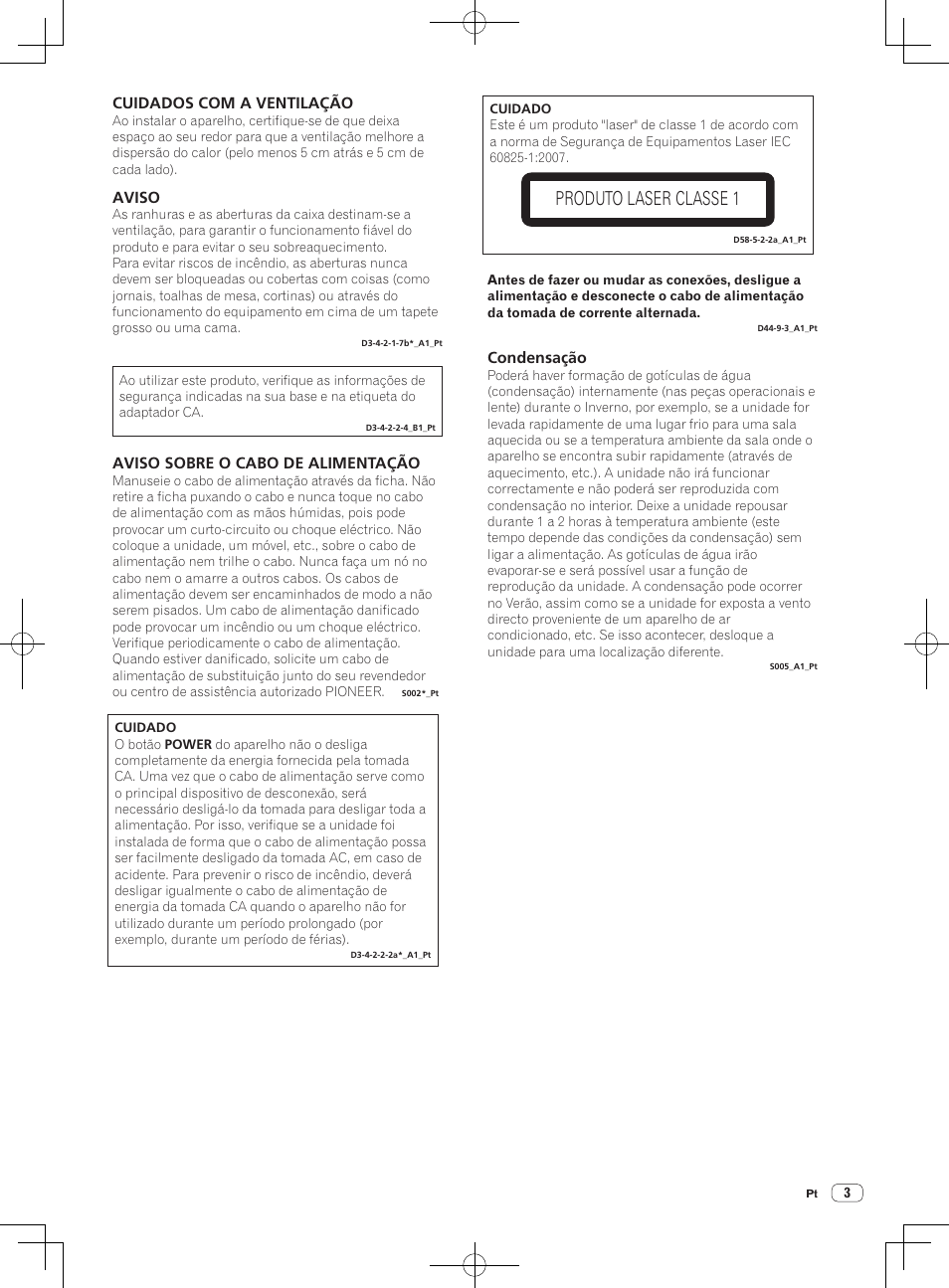 CUIDADOS COM A VENTILAÇÃO
Ao instalar o aparelho, certifique-se de que deixa espaço ao seu redor para que a ventilação melhore a dispersão do calor (pelo menos 5 cm atrás e 5 cm de cada lado).

AVISO
As ranhuras e as aberturas da caixa destinam-se a ventilação, para garantir o funcionamento fiável do produto e para evitar o seu sobreaquecimento.
Para evitar riscos de incêndio, as aberturas nunca devem ser bloqueadas ou cobertas com coisas (como jornais, toalhas de mesa, cortinas) ou através do funcionamento do equipamento em cima de um tapete grosso ou uma cama.
D3-4-2-1-7b*_A1_Pt

Ao utilizar este produto, verifique as informações de segurança indicadas na sua base e na etiqueta do adaptador CA.
D3-4-2-2-4_B1_Pt

AVISO SOBRE O CABO DE ALIMENTAÇÃO
Manuseie o cabo de alimentação através da ficha. Não retire a ficha puxando o cabo e nunca toque no cabo de alimentação com as mãos húmidas, pois pode provocar um curto-circuito ou choque eléctrico. Não coloque a unidade, um móvel, etc., sobre o cabo de alimentação nem trilhe o cabo. Nunca faça um nó no cabo nem o amarre a outros cabos. Os cabos de alimentação devem ser encaminhados de modo a não serem pisados. Um cabo de alimentação danificado pode provocar um incêndio ou um choque eléctrico. Verifique periodicamente o cabo de alimentação. Quando estiver danificado, solicite um cabo de alimentação de substituição junto do seu revendedor ou centro de assistência autorizado PIONEER. S002*_Pt

CUIDADO
O botão POWER do aparelho não o desliga completamente da energia fornecida pela tomada CA. Uma vez que o cabo de alimentação serve como o principal dispositivo de desconexão, será necessário desligá-lo da tomada para desligar toda a alimentação. Por isso, verifique se a unidade foi instalada de forma que o cabo de alimentação possa ser facilmente desligado da tomada AC, em caso de acidente. Para prevenir o risco de incêndio, deverá desligar igualmente o cabo de alimentação de energia da tomada CA quando o aparelho não for utilizado durante um período prolongado (por exemplo, durante um período de férias).
D3-4-2-2-2a*_A1_Pt

CUIDADO
Este é um produto "laser" de classe 1 de acordo com a norma de Segurança de Equipamentos Laser IEC 60825-1:2007.
PRODUTO LASER CLASSE 1
D58-5-2-2a_A1_Pt

Antes de fazer ou mudar as conexões, desligue a alimentação e desconecte o cabo de alimentação da tomada de corrente alternada.
D44-9-3_A1_Pt

Condensação
Poderá haver formação de gotículas de água (condensação) internamente (nas peças operacionais e lente) durante o Inverno, por exemplo, se a unidade for levada rapidamente de uma lugar frio para uma sala aquecida ou se a temperatura ambiente da sala onde o aparelho se encontra subir rapidamente (através de aquecimento, etc.). A unidade não irá funcionar correctamente e não poderá ser reproduzida com condensação no interior. Deixe a unidade repousar durante 1 a 2 horas à temperatura ambiente (este tempo depende das condições da condensação) sem ligar a alimentação. As gotículas de água irão evaporar-se e será possível usar a função de reprodução da unidade. A condensação pode ocorrer no Verão, assim como se a unidade for exposta a vento directo proveniente de um aparelho de ar condicionado, etc. Se isso acontecer, desloque a unidade para uma localização diferente.
S005_A1_Pt

Pt 3